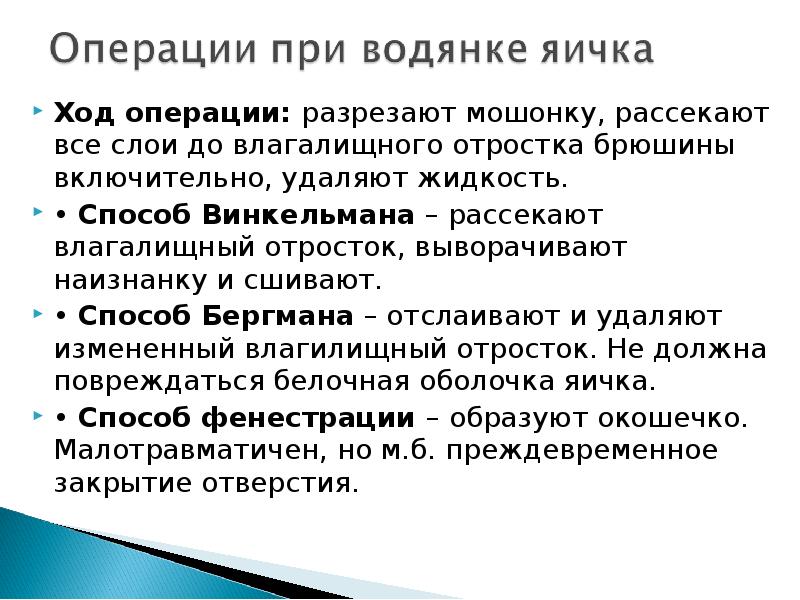 Операции при водянке яичка

Ход операции: разрезают мошонку, рассекают все слои до влагалищного отростка брюшины включительно, удаляют жидкость.

• Способ Винкельмана – рассекают влагалищный отросток, выворачивают наизнанку и сшивают.

• Способ Бергмана – отслаивают и удаляют измененный влагилищный отросток. Не должна повреждаться белочная оболочка яичка.

• Способ фенестрации – образуют окошечко. Малотравматичен, но м.б. преждевременное закрытие отверстия.